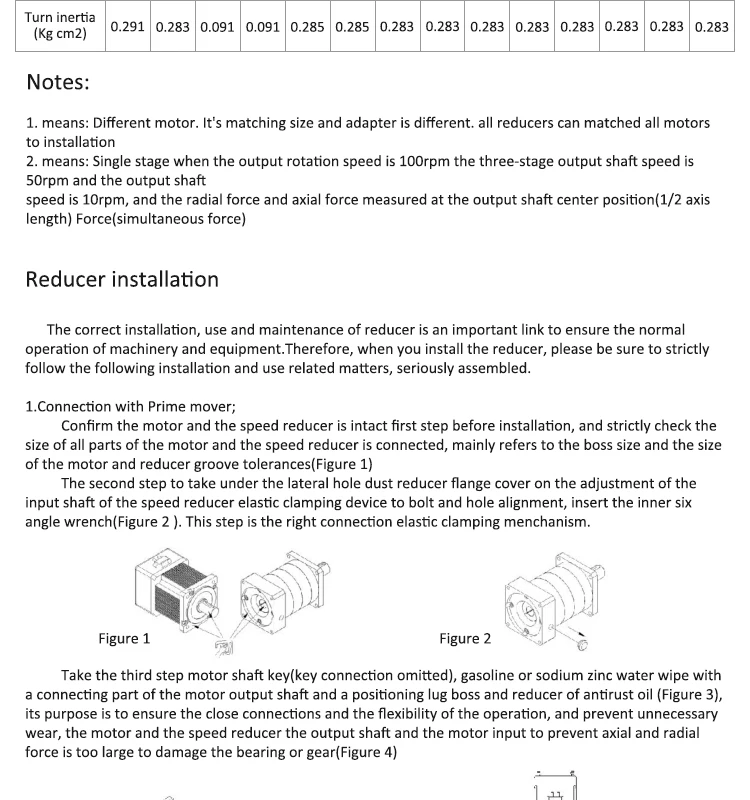 | Turn inertia (Kg cm2) | 0.291 | 0.283 | 0.091 | 0.091 | 0.285 | 0.285 | 0.283 | 0.283 | 0.283 | 0.283 | 0.283 | 0.283 | 0.283 | 0.283 |
|---|---|---|---|---|---|---|---|---|---|---|---|---|---|---|

Notes:

1. means: Different motor. It's matching size and adapter is different. all reducers can matched all motors to installation
2. means: Single stage when the output rotation speed is 100rpm the three-stage output shaft speed is 50rpm and the output shaft
speed is 10rpm, and the radial force and axial force measured at the output shaft center position(1/2 axis length) Force(simultaneous force)

Reducer installation

The correct installation, use and maintenance of reducer is an important link to ensure the normal operation of machinery and equipment.Therefore, when you install the reducer, please be sure to strictly follow the following installation and use related matters, seriously assembled.

1.Connection with Prime mover;
Confirm the motor and the speed reducer is intact first step before installation, and strictly check the size of all parts of the motor and the speed reducer is connected, mainly refers to the boss size and the size of the motor and reducer groove tolerances(Figure 1)
The second step to take under the lateral hole dust reducer flange cover on the adjustment of the input shaft of the speed reducer elastic clamping device to bolt and hole alignment, insert the inner six angle wrench(Figure 2 ). This step is the right connection elastic clamping menchanism.

Figure 1

Figure 2

Take the third step motor shaft key(key connection omitted), gasoline or sodium zinc water wipe with a connecting part of the motor output shaft and a positioning lug boss and reducer of antirust oil (Figure 3), its purpose is to ensure the close connections and the flexibility of the operation, and prevent unnecessary wear, the motor and the speed reducer the output shaft and the motor input to prevent axial and radial force is too large to damage the bearing or gear(Figure 4)